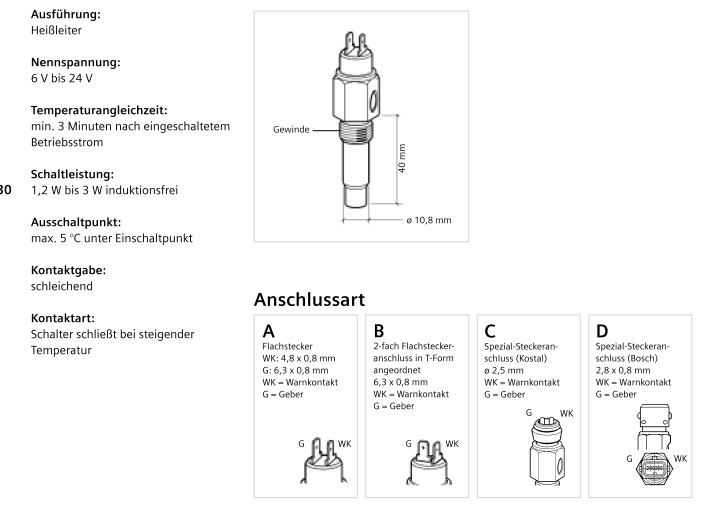 Ausführung:
Heißleiter

Nennspannung:
6 V bis 24 V

Temperaturangleichzeit:
min. 3 Minuten nach eingeschaltetem Betriebsstrom

Schaltleistung:
30 1,2 W bis 3 W induktionsfrei

Ausschaltpunkt:
max. 5 °C unter Einschaltpunkt

Kontaktgabe:
schleichend

Kontaktart:
Schalter schließt bei steigender Temperatur

Gewinde
40 mm
ø 10,8 mm

Anschlussart

A
Flachstecker
WK: 4,8 x 0,8 mm
G: 6,3 x 0,8 mm
WK = Warnkontakt
G = Geber
G WK

B
2-fach Flachsteckeranschluss in T-Form angeordnet
6,3 x 0,8 mm
WK = Warnkontakt
G = Geber
G WK

C
Spezial-Steckeranschluss (Kostal)
ø 2,5 mm
WK = Warnkontakt
G = Geber
G WK

D
Spezial-Steckeranschluss (Bosch)
2,8 x 0,8 mm
WK = Warnkontakt
G = Geber
G WK